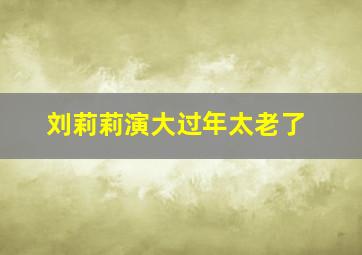 刘莉莉演大过年太老了